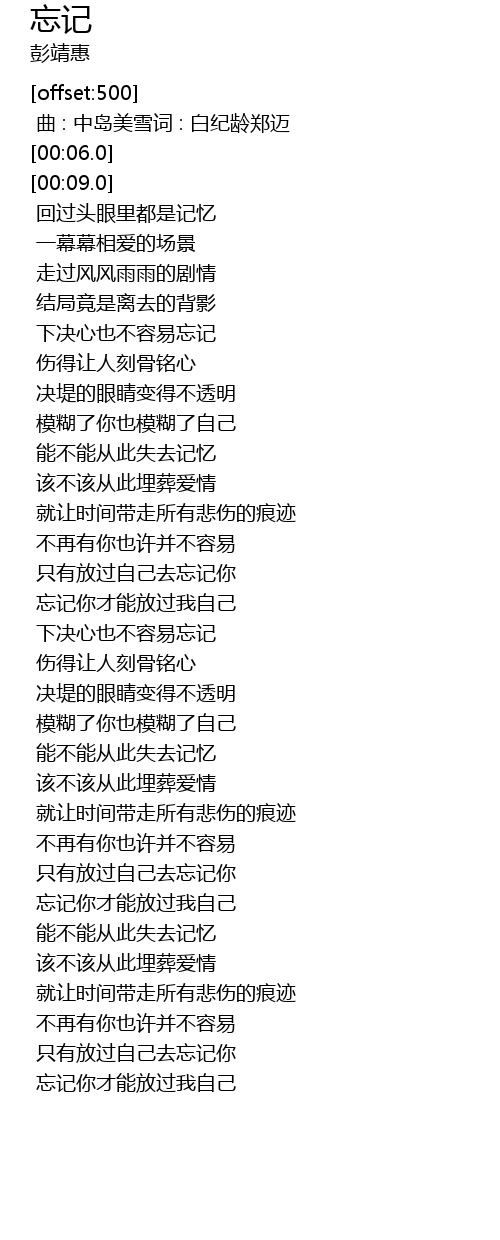 忘记
彭靖惠

[offset:500]
曲 : 中岛美雪词 : 白纪龄郑迈
[00:06.0]
[00:09.0]
回过头眼里都是记忆
一幕幕相爱的场景
走过风风雨雨的剧情
结局竟是离去的背影
下决心也不容易忘记
伤得让人刻骨铭心
决堤的眼睛变得不透明
模糊了你也模糊了自己
能不能从此失去记忆
该不该从此埋葬爱情
就让时间带走所有悲伤的痕迹
不再有你也许并不容易
只有放过自己去忘记你
忘记你才能放过我自己
下决心也不容易忘记
伤得让人刻骨铭心
决堤的眼睛变得不透明
模糊了你也模糊了自己
能不能从此失去记忆
该不该从此埋葬爱情
就让时间带走所有悲伤的痕迹
不再有你也许并不容易
只有放过自己去忘记你
忘记你才能放过我自己
能不能从此失去记忆
该不该从此埋葬爱情
就让时间带走所有悲伤的痕迹
不再有你也许并不容易
只有放过自己去忘记你
忘记你才能放过我自己